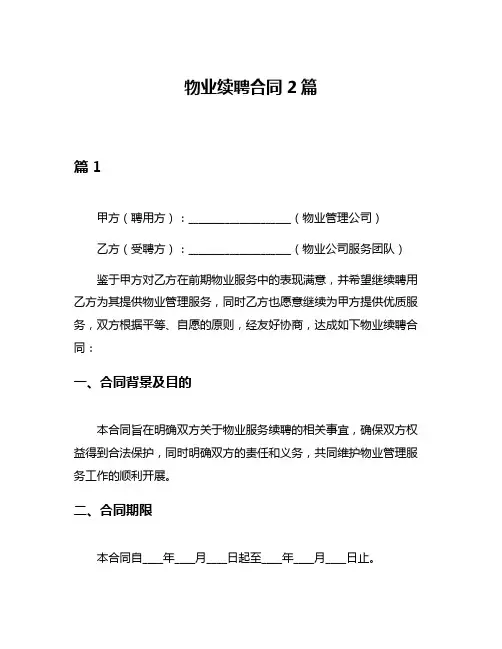 物业续聘合同 2 篇

篇 1

甲方（聘用方）：__________________（物业管理公司）

乙方（受聘方）：__________________（物业公司服务团队）

鉴于甲方对乙方在前期物业服务中的表现满意，并希望继续聘用乙方为其提供物业管理服务，同时乙方也愿意继续为甲方提供优质服务，双方根据平等、自愿的原则，经友好协商，达成如下物业续聘合同：

一、合同背景及目的

本合同旨在明确双方关于物业服务续聘的相关事宜，确保双方权益得到合法保护，同时明确双方的责任和义务，共同维护物业管理服务工作的顺利开展。

二、合同期限

本合同自____年____月____日起至____年____月____日止。